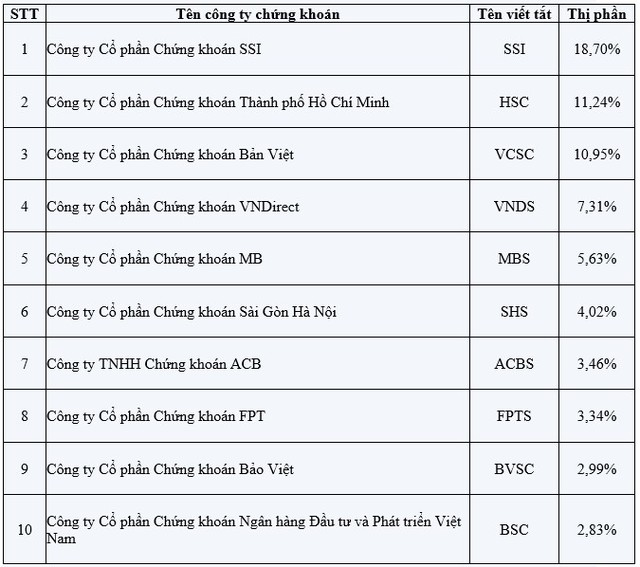 | STT | Tên công ty chứng khoán | Tên viết tắt | Thị phần |
|---|---|---|---|
| 1 | Công ty Cổ phần Chứng khoán SSI | SSI | 18,70% |
| 2 | Công ty Cổ phần Chứng khoán Thành phố Hồ Chí Minh | HSC | 11,24% |
| 3 | Công ty Cổ phần Chứng khoán Bản Việt | VCSC | 10,95% |
| 4 | Công ty Cổ phần Chứng khoán VNDirect | VNDS | 7,31% |
| 5 | Công ty Cổ phần Chứng khoán MB | MBS | 5,63% |
| 6 | Công ty Cổ phần Chứng khoán Sài Gòn Hà Nội | SHS | 4,02% |
| 7 | Công ty TNHH Chứng khoán ACB | ACBS | 3,46% |
| 8 | Công ty Cổ phần Chứng khoán FPT | FPTS | 3,34% |
| 9 | Công ty Cổ phần Chứng khoán Bảo Việt | BVSC | 2,99% |
| 10 | Công ty Cổ phần Chứng khoán Ngân hàng Đầu tư và Phát triển Việt Nam | BSC | 2,83% |